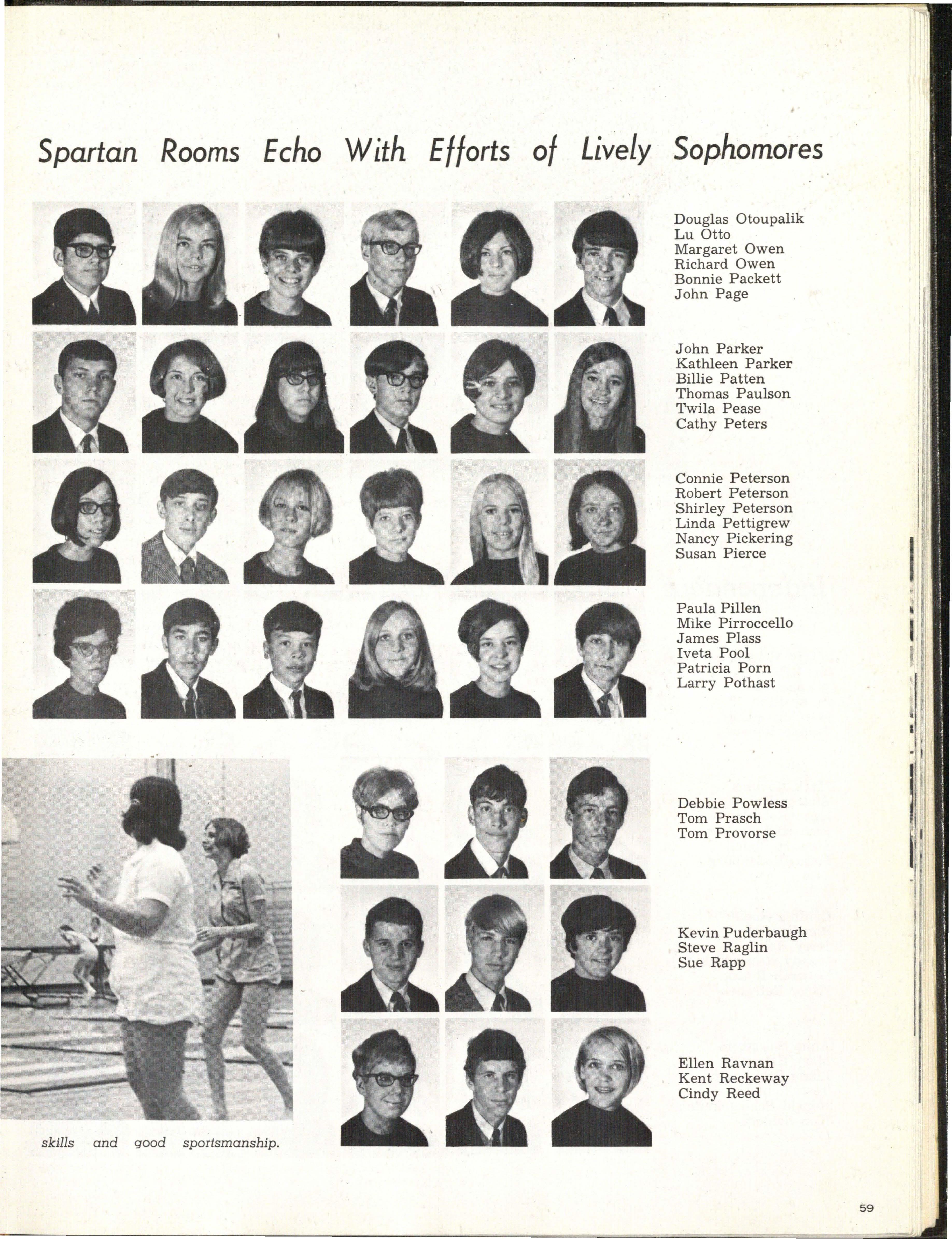 Spartan Rooms Echo With Efforts of Lively Sophomores

Douglas Otoupalik
Lu Otto
Margaret Owen
Richard Owen
Bonnie Packett
John Page

John Parker
Kathleen Parker
Billie Patten
Thomas Paulson
Twila Pease
Cathy Peters

Connie Peterson
Robert Peterson
Shirley Peterson
Linda Pettigrew
Nancy Pickering
Susan Pierce

Paula Pillen
Mike Pirroccello
James Plass
Iveta Pool
Patricia Porn
Larry Pothast

Debbie Powless
Tom Prasch
Tom Provorse

Kevin Puderbaugh
Steve Raglin
Sue Rapp

Ellen Ravnan
Kent Reckeway
Cindy Reed

skills and good sportsmanship.

59